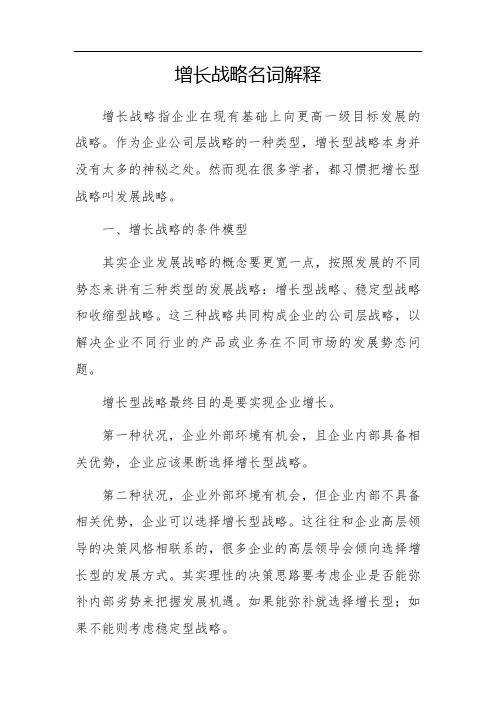 增长战略名词解释

增长战略指企业在现有基础上向更高一级目标发展的战略。作为企业公司层战略的一种类型，增长型战略本身并没有太多的神秘之处。然而现在很多学者，都习惯把增长型战略叫发展战略。

一、增长战略的条件模型

其实企业发展战略的概念要更宽一点，按照发展的不同势态来讲有三种类型的发展战略：增长型战略、稳定型战略和收缩型战略。这三种战略共同构成企业的公司层战略，以解决企业不同行业的产品或业务在不同市场的发展势态问题。

增长型战略最终目的是要实现企业增长。

第一种状况，企业外部环境有机会，且企业内部具备相关优势，企业应该果断选择增长型战略。

第二种状况，企业外部环境有机会，但企业内部不具备相关优势，企业可以选择增长型战略。这往往和企业高层领导的决策风格相联系的，很多企业的高层领导会倾向选择增长型的发展方式。其实理性的决策思路要考虑企业是否能弥补内部劣势来把握发展机遇。如果能弥补就选择增长型；如果不能则考虑稳定型战略。